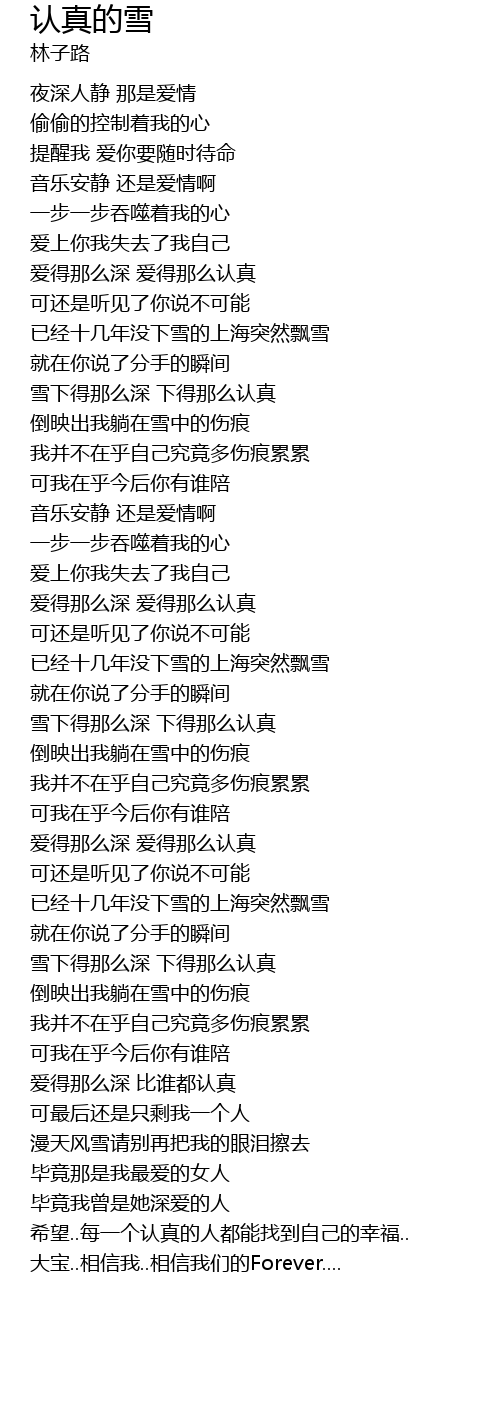 认真的雪
林子路

夜深人静 那是爱情
偷偷的控制着我的心
提醒我 爱你要随时待命
音乐安静 还是爱情啊
一步一步吞噬着我的心
爱上你我失去了我自己
爱得那么深 爱得那么认真
可还是听见了你说不可能
已经十几年没下雪的上海突然飘雪
就在你说了分手的瞬间
雪下得那么深 下得那么认真
倒映出我躺在雪中的伤痕
我并不在乎自己究竟多伤痕累累
可我在乎今后你有谁陪
音乐安静 还是爱情啊
一步一步吞噬着我的心
爱上你我失去了我自己
爱得那么深 爱得那么认真
可还是听见了你说不可能
已经十几年没下雪的上海突然飘雪
就在你说了分手的瞬间
雪下得那么深 下得那么认真
倒映出我躺在雪中的伤痕
我并不在乎自己究竟多伤痕累累
可我在乎今后你有谁陪
爱得那么深 爱得那么认真
可还是听见了你说不可能
已经十几年没下雪的上海突然飘雪
就在你说了分手的瞬间
雪下得那么深 下得那么认真
倒映出我躺在雪中的伤痕
我并不在乎自己究竟多伤痕累累
可我在乎今后你有谁陪
爱得那么深 比谁都认真
可最后还是只剩我一个人
漫天风雪请别再把我的眼泪擦去
毕竟那是我最爱的女人
毕竟我曾是她深爱的人
希望..每一个认真的人都能找到自己的幸福..
大宝..相信我..相信我们的Forever....